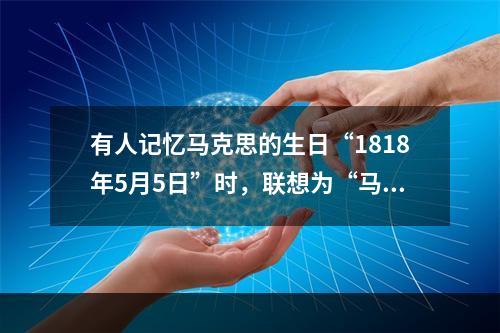 有人记忆马克思的生日“1818年5月5日”时，联想为“马...